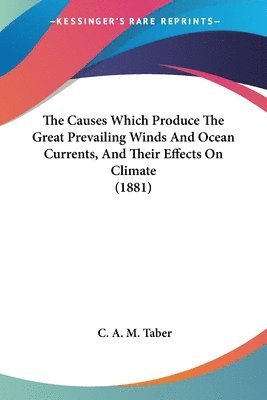 —KESSINGER'S RARE REPRINTS—

The Causes Which Produce The Great Prevailing Winds And Ocean Currents, And Their Effects On Climate
(1881)

C. A. M. Taber